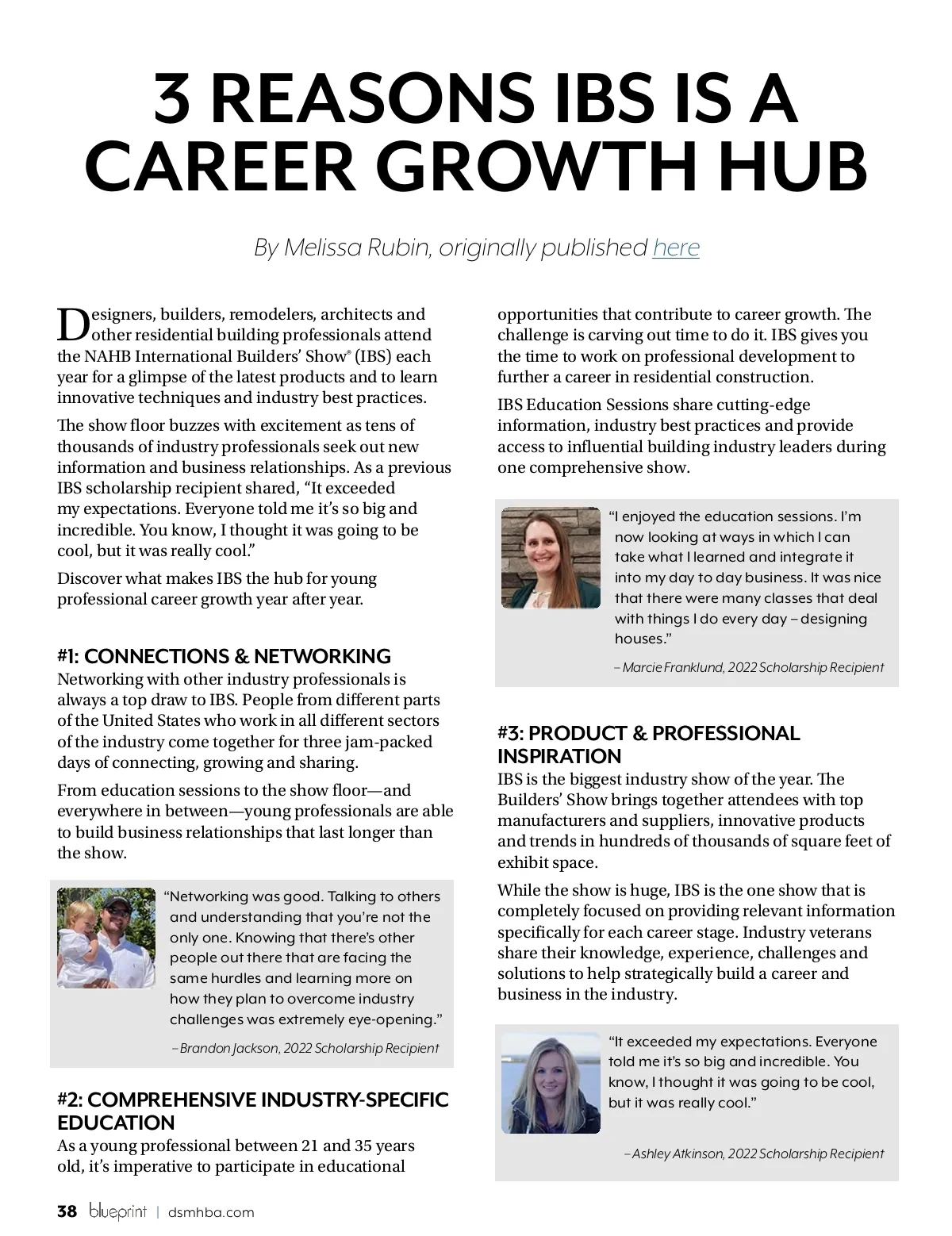 3 REASONS IBS IS A CAREER GROWTH HUB

By Melissa Rubin, originally published here

Designers, builders, remodelers, architects and other residential building professionals attend the NAHB International Builders' Show® (IBS) each year for a glimpse of the latest products and to learn innovative techniques and industry best practices.

The show floor buzzes with excitement as tens of thousands of industry professionals seek out new information and business relationships. As a previous IBS scholarship recipient shared, "It exceeded my expectations. Everyone told me it's so big and incredible. You know, I thought it was going to be cool, but it was really cool."

Discover what makes IBS the hub for young professional career growth year after year.

#1: CONNECTIONS & NETWORKING
Networking with other industry professionals is always a top draw to IBS. People from different parts of the United States who work in all different sectors of the industry come together for three jam-packed days of connecting, growing and sharing.

From education sessions to the show floor—and everywhere in between—young professionals are able to build business relationships that last longer than the show.

"Networking was good. Talking to others and understanding that you're not the only one. Knowing that there's other people out there that are facing the same hurdles and learning more on how they plan to overcome industry challenges was extremely eye-opening."

– Brandon Jackson, 2022 Scholarship Recipient

#2: COMPREHENSIVE INDUSTRY-SPECIFIC EDUCATION
As a young professional between 21 and 35 years old, it's imperative to participate in educational opportunities that contribute to career growth. The challenge is carving out time to do it. IBS gives you the time to work on professional development to further a career in residential construction.

IBS Education Sessions share cutting-edge information, industry best practices and provide access to influential building industry leaders during one comprehensive show.

"I enjoyed the education sessions. I'm now looking at ways in which I can take what I learned and integrate it into my day to day business. It was nice that there were many classes that deal with things I do every day – designing houses."

– Marcie Franklund, 2022 Scholarship Recipient

#3: PRODUCT & PROFESSIONAL INSPIRATION
IBS is the biggest industry show of the year. The Builders' Show brings together attendees with top manufacturers and suppliers, innovative products and trends in hundreds of thousands of square feet of exhibit space.

While the show is huge, IBS is the one show that is completely focused on providing relevant information specifically for each career stage. Industry veterans share their knowledge, experience, challenges and solutions to help strategically build a career and business in the industry.

"It exceeded my expectations. Everyone told me it's so big and incredible. You know, I thought it was going to be cool, but it was really cool."

– Ashley Atkinson, 2022 Scholarship Recipient

38 blueprint | dsmhba.com